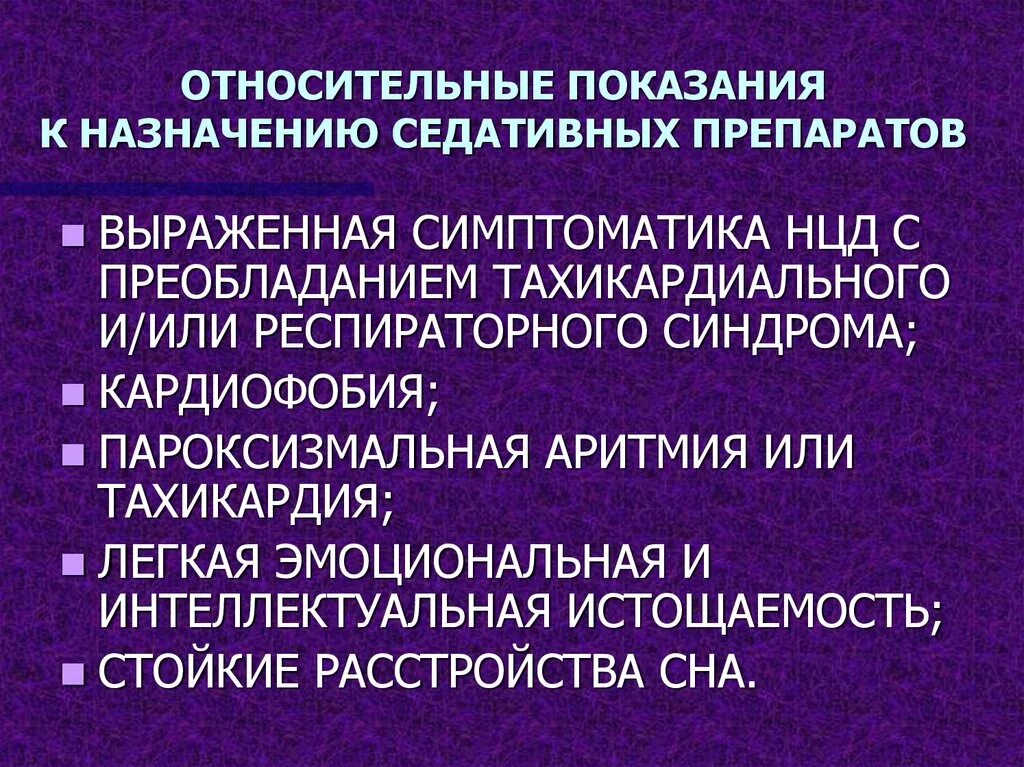 ОТНОСИТЕЛЬНЫЕ ПОКАЗАНИЯ
К НАЗНАЧЕНИЮ СЕДАТИВНЫХ ПРЕПАРАТОВ

• ВЫРАЖЕННАЯ СИМПТОМАТИКА НЦД С ПРЕОБЛАДАНИЕМ ТАХИКАРДИАЛЬНОГО И/ИЛИ РЕСПИРАТОРНОГО СИНДРОМА;
• КАРДИОФОБИЯ;
• ПАРОКСИЗМАЛЬНАЯ АРИТМИЯ ИЛИ ТАХИКАРДИЯ;
• ЛЕГКАЯ ЭМОЦИОНАЛЬНАЯ И ИНТЕЛЛЕКТУАЛЬНАЯ ИСТОЩАЕМОСТЬ;
• СТОЙКИЕ РАССТРОЙСТВА СНА.